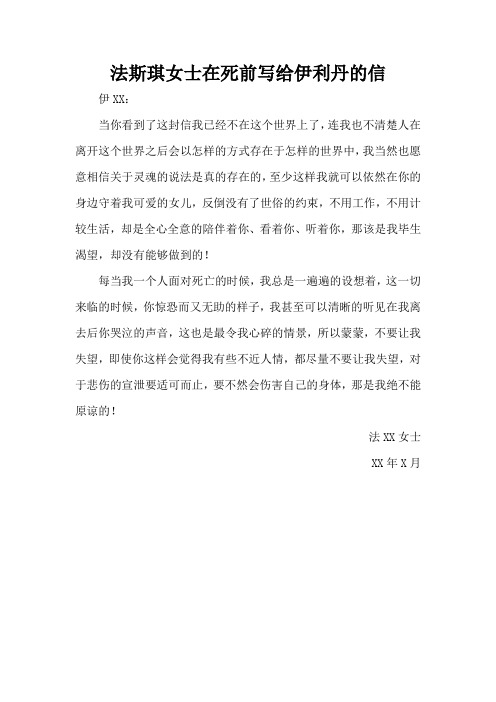 法斯琪女士在死前写给伊利丹的信

伊 XX：

当你看到了这封信我已经不在这个世界上了，连我也不清楚人在离开这个世界之后会以怎样的方式存在于怎样的世界中，我当然也愿意相信关于灵魂的说法是真的存在的，至少这样我就可以依然在你的身边守着我可爱的女儿，反倒没有了世俗的约束，不用工作，不用计较生活，却是全心全意的陪伴着你、看着你、听着你，那该是我毕生渴望，却没有能够做到的！

每当我一个人面对死亡的时候，我总是一遍遍的设想着，这一切来临的时候，你惊恐而又无助的样子，我甚至可以清晰的听见在我离去后你哭泣的声音，这也是最令我心碎的情景，所以蒙蒙，不要让我失望，即使你这样会觉得我有些不近人情，都尽量不要让我失望，对于悲伤的宣泄要适可而止，要不然会伤害自己的身体，那是我绝不能原谅的！

法 XX 女士

XX 年 X 月